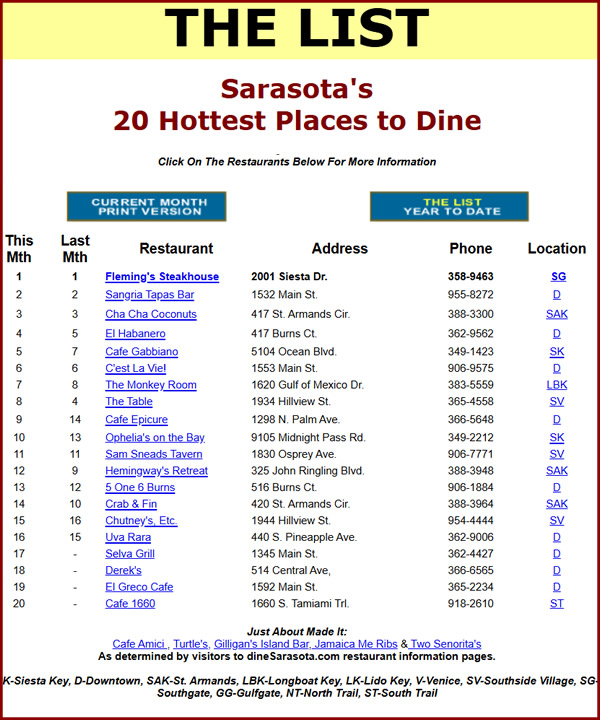 THE LIST

Sarasota's
20 Hottest Places to Dine

Click On The Restaurants Below For More Information

CURRENT MONTH PRINT VERSION

THE LIST YEAR TO DATE

| This Mth | Last Mth | Restaurant | Address | Phone | Location |
|---|---|---|---|---|---|
| 1 | 1 | Fleming's Steakhouse | 2001 Siesta Dr. | 358-9463 | SG |
| 2 | 2 | Sangria Tapas Bar | 1532 Main St. | 955-8272 | D |
| 3 | 3 | Cha Cha Coconuts | 417 St. Armands Cir. | 388-3300 | SAK |
| 4 | 5 | El Habanero | 417 Burns Ct. | 362-9562 | D |
| 5 | 7 | Cafe Gabbiano | 5104 Ocean Blvd. | 349-1423 | SK |
| 6 | 6 | C'est La Vie! | 1553 Main St. | 906-9575 | D |
| 7 | 8 | The Monkey Room | 1620 Gulf of Mexico Dr. | 383-5559 | LBK |
| 8 | 4 | The Table | 1934 Hillview St. | 365-4558 | SV |
| 9 | 14 | Cafe Epicure | 1298 N. Palm Ave. | 366-5648 | D |
| 10 | 13 | Ophelia's on the Bay | 9105 Midnight Pass Rd. | 349-2212 | SK |
| 11 | 11 | Sam Sneads Tavern | 1830 Osprey Ave. | 906-7771 | SV |
| 12 | 9 | Hemingway's Retreat | 325 John Ringling Blvd. | 388-3948 | SAK |
| 13 | 12 | 5 One 6 Burns | 516 Burns Ct. | 906-1884 | D |
| 14 | 10 | Crab & Fin | 420 St. Armands Cir. | 388-3964 | SAK |
| 15 | 16 | Chutney's, Etc. | 1944 Hillview St. | 954-4444 | SV |
| 16 | 15 | Uva Rara | 440 S. Pineapple Ave. | 362-9006 | D |
| 17 | - | Selva Grill | 1345 Main St. | 362-4427 | D |
| 18 | - | Derek's | 514 Central Ave, | 366-6565 | D |
| 19 | - | El Greco Cafe | 1592 Main St. | 365-2234 | D |
| 20 | - | Cafe 1660 | 1660 S. Tamiami Trl. | 918-2610 | ST |

Just About Made It:
Cafe Amici , Turtle's, Gilligan's Island Bar, Jamaica Me Ribs & Two Senorita's
As determined by visitors to dineSarasota.com restaurant information pages.

K-Siesta Key, D-Downtown, SAK-St. Armands, LBK-Longboat Key, LK-Lido Key, V-Venice, SV-Southside Village, SG-Southgate, GG-Gulfgate, NT-North Trail, ST-South Trail